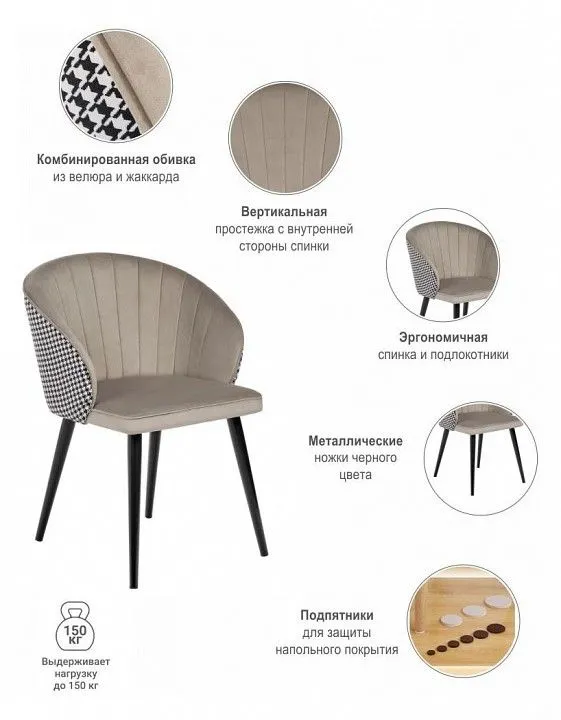 Комбинированная обивка
из велюра и жаккарда

Вертикальная
простежка с внутренней
стороны спинки

Эргономичная
спинка и подлокотники

Металлические
ножки черного
цвета

150
КГ

Выдерживает
нагрузку
до 150 кг

Подпятники
для защиты
напольного покрытия